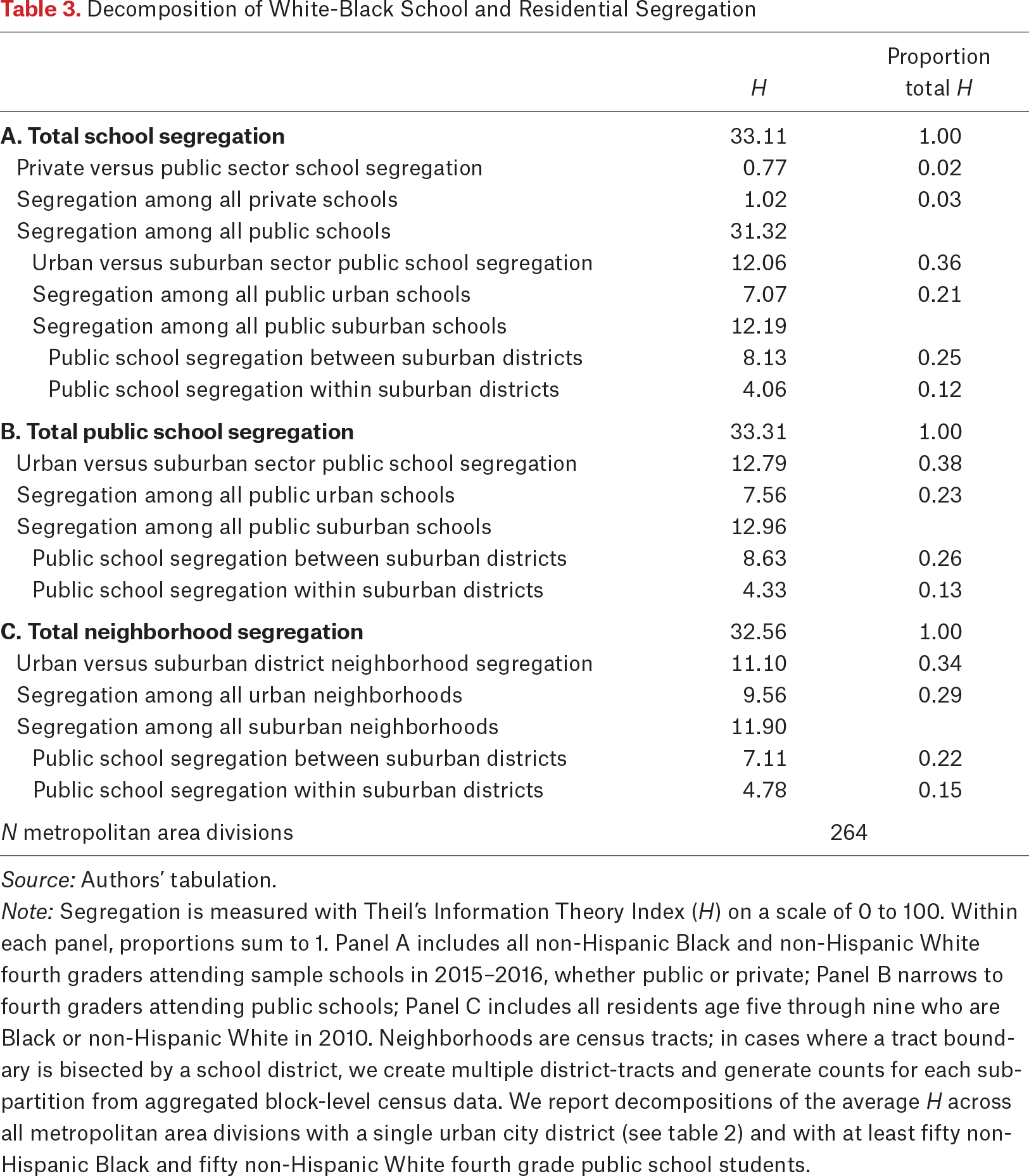 Table 3. Decomposition of White-Black School and Residential Segregation

| | H | Proportion total H |
|---|---|---|
| A. Total school segregation | 33.11 | 1.00 |
| Private versus public sector school segregation | 0.77 | 0.02 |
| Segregation among all private schools | 1.02 | 0.03 |
| Segregation among all public schools | 31.32 | |
| Urban versus suburban sector public school segregation | 12.06 | 0.36 |
| Segregation among all public urban schools | 7.07 | 0.21 |
| Segregation among all public suburban schools | 12.19 | |
| Public school segregation between suburban districts | 8.13 | 0.25 |
| Public school segregation within suburban districts | 4.06 | 0.12 |
| B. Total public school segregation | 33.31 | 1.00 |
| Urban versus suburban sector public school segregation | 12.79 | 0.38 |
| Segregation among all public urban schools | 7.56 | 0.23 |
| Segregation among all public suburban schools | 12.96 | |
| Public school segregation between suburban districts | 8.63 | 0.26 |
| Public school segregation within suburban districts | 4.33 | 0.13 |
| C. Total neighborhood segregation | 32.56 | 1.00 |
| Urban versus suburban district neighborhood segregation | 11.10 | 0.34 |
| Segregation among all urban neighborhoods | 9.56 | 0.29 |
| Segregation among all suburban neighborhoods | 11.90 | |
| Public school segregation between suburban districts | 7.11 | 0.22 |
| Public school segregation within suburban districts | 4.78 | 0.15 |
| N metropolitan area divisions | 264 | |

Source: Authors' tabulation.
Note: Segregation is measured with Theil's Information Theory Index (H) on a scale of 0 to 100. Within each panel, proportions sum to 1. Panel A includes all non-Hispanic Black and non-Hispanic White fourth graders attending sample schools in 2015–2016, whether public or private; Panel B narrows to fourth graders attending public schools; Panel C includes all residents age five through nine who are Black or non-Hispanic White in 2010. Neighborhoods are census tracts; in cases where a tract boundary is bisected by a school district, we create multiple district-tracts and generate counts for each subpartition from aggregated block-level census data. We report decompositions of the average H across all metropolitan area divisions with a single urban city district (see table 2) and with at least fifty non-Hispanic Black and fifty non-Hispanic White fourth grade public school students.